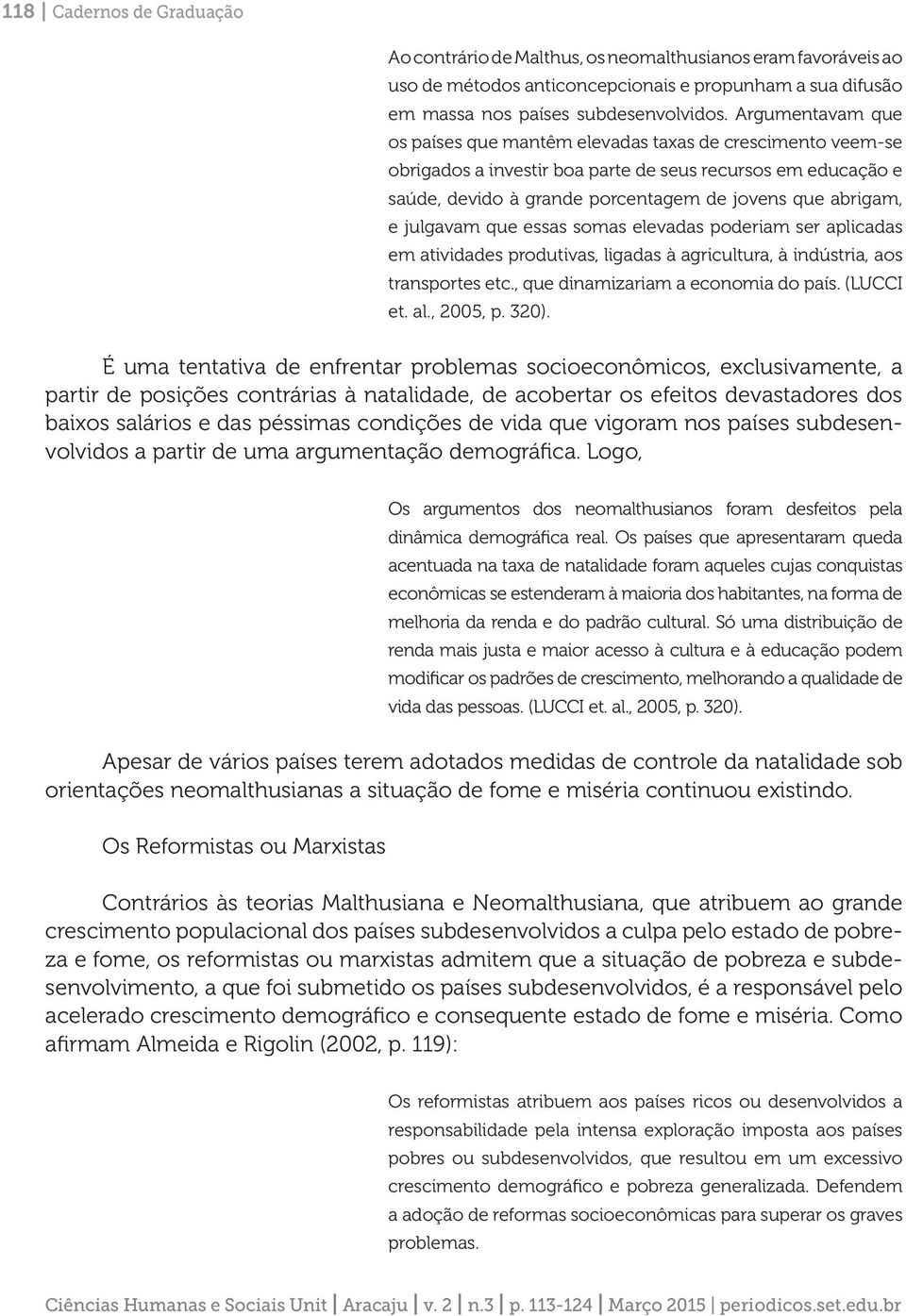 118 | Cadernos de Graduação

Ao contrário de Malthus, os neomalthusianos eram favoráveis ao uso de métodos anticoncepcionais e propunham a sua difusão em massa nos países subdesenvolvidos. Argumentavam que os países que mantêm elevadas taxas de crescimento veem-se obrigados a investir boa parte de seus recursos em educação e saúde, devido à grande porcentagem de jovens que abrigam, e julgavam que essas somas elevadas poderiam ser aplicadas em atividades produtivas, ligadas à agricultura, à indústria, aos transportes etc., que dinamizariam a economia do país. (LUCCI et. al., 2005, p. 320).

É uma tentativa de enfrentar problemas socioeconômicos, exclusivamente, a partir de posições contrárias à natalidade, de acobertar os efeitos devastadores dos baixos salários e das péssimas condições de vida que vigoram nos países subdesenvolvidos a partir de uma argumentação demográfica. Logo,

Os argumentos dos neomalthusianos foram desfeitos pela dinâmica demográfica real. Os países que apresentaram queda acentuada na taxa de natalidade foram aqueles cujas conquistas econômicas se estenderam à maioria dos habitantes, na forma de melhoria da renda e do padrão cultural. Só uma distribuição de renda mais justa e maior acesso à cultura e à educação podem modificar os padrões de crescimento, melhorando a qualidade de vida das pessoas. (LUCCI et. al., 2005, p. 320).

Apesar de vários países terem adotados medidas de controle da natalidade sob orientações neomalthusianas a situação de fome e miséria continuou existindo.

Os Reformistas ou Marxistas

Contrários às teorias Malthusiana e Neomalthusiana, que atribuem ao grande crescimento populacional dos países subdesenvolvidos a culpa pelo estado de pobreza e fome, os reformistas ou marxistas admitem que a situação de pobreza e subdesenvolvimento, a que foi submetido os países subdesenvolvidos, é a responsável pelo acelerado crescimento demográfico e consequente estado de fome e miséria. Como afirmam Almeida e Rigolin (2002, p. 119):

Os reformistas atribuem aos países ricos ou desenvolvidos a responsabilidade pela intensa exploração imposta aos países pobres ou subdesenvolvidos, que resultou em um excessivo crescimento demográfico e pobreza generalizada. Defendem a adoção de reformas socioeconômicas para superar os graves problemas.

Ciências Humanas e Sociais Unit | Aracaju | v. 2 | n.3 | p. 113-124 | Março 2015 | periodicos.set.edu.br